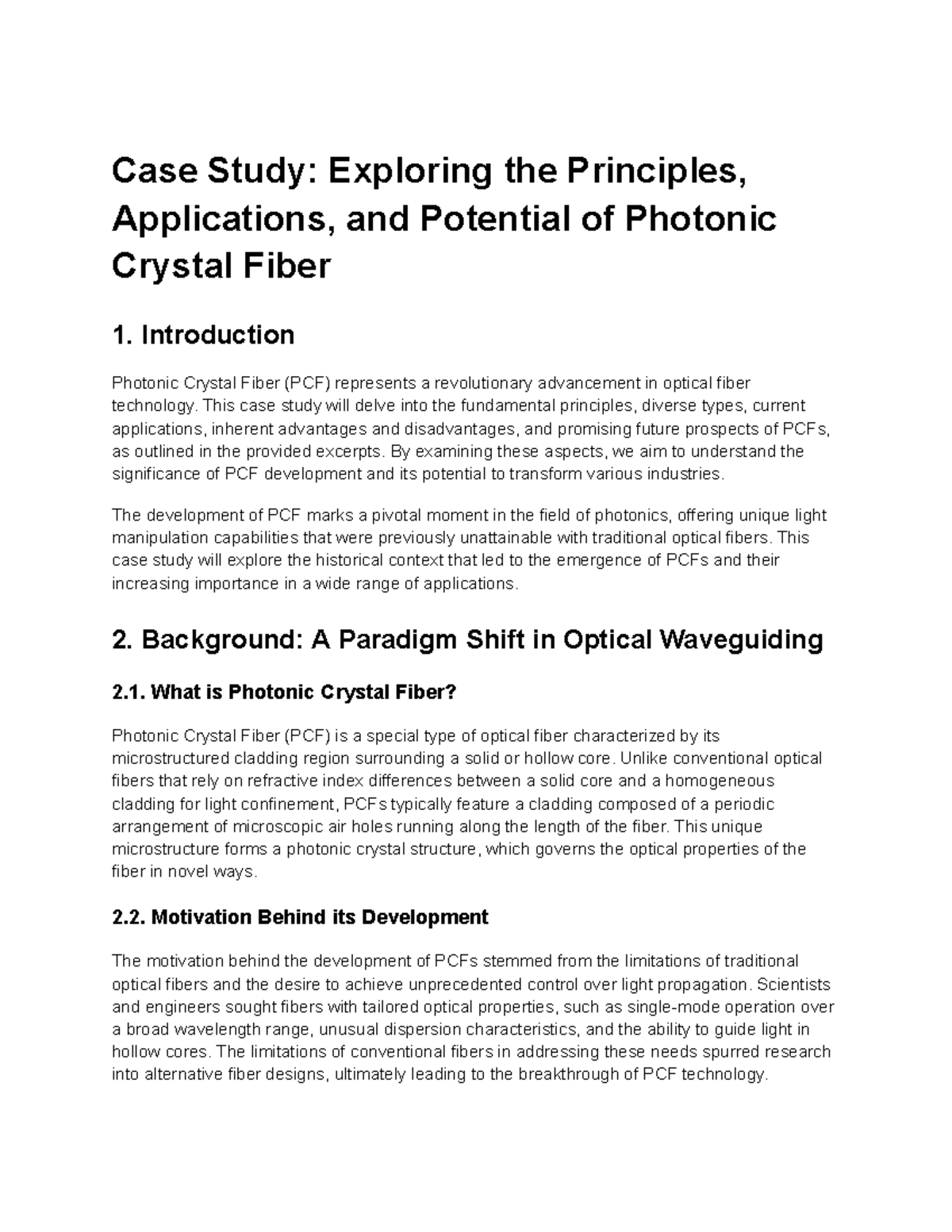 Case Study: Exploring the Principles, Applications, and Potential of Photonic Crystal Fiber

1. Introduction

Photonic Crystal Fiber (PCF) represents a revolutionary advancement in optical fiber technology. This case study will delve into the fundamental principles, diverse types, current applications, inherent advantages and disadvantages, and promising future prospects of PCFs, as outlined in the provided excerpts. By examining these aspects, we aim to understand the significance of PCF development and its potential to transform various industries.

The development of PCF marks a pivotal moment in the field of photonics, offering unique light manipulation capabilities that were previously unattainable with traditional optical fibers. This case study will explore the historical context that led to the emergence of PCFs and their increasing importance in a wide range of applications.

2. Background: A Paradigm Shift in Optical Waveguiding

2.1. What is Photonic Crystal Fiber?

Photonic Crystal Fiber (PCF) is a special type of optical fiber characterized by its microstructured cladding region surrounding a solid or hollow core. Unlike conventional optical fibers that rely on refractive index differences between a solid core and a homogeneous cladding for light confinement, PCFs typically feature a cladding composed of a periodic arrangement of microscopic air holes running along the length of the fiber. This unique microstructure forms a photonic crystal structure, which governs the optical properties of the fiber in novel ways.

2.2. Motivation Behind its Development

The motivation behind the development of PCFs stemmed from the limitations of traditional optical fibers and the desire to achieve unprecedented control over light propagation. Scientists and engineers sought fibers with tailored optical properties, such as single-mode operation over a broad wavelength range, unusual dispersion characteristics, and the ability to guide light in hollow cores. The limitations of conventional fibers in addressing these needs spurred research into alternative fiber designs, ultimately leading to the breakthrough of PCF technology.